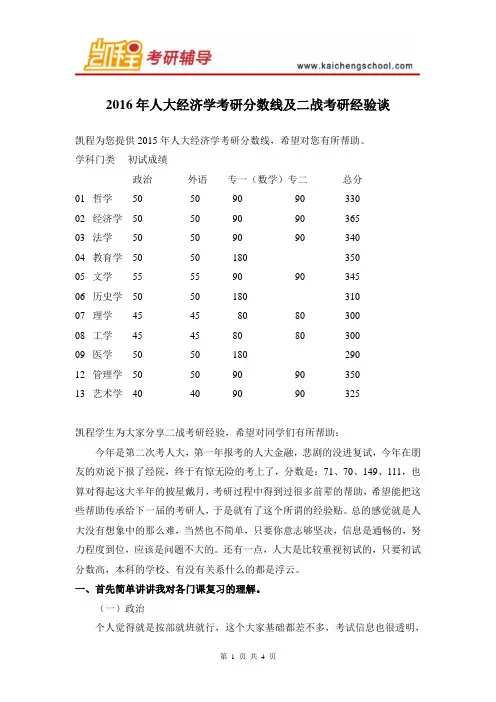 凯程 考研辅导

www.kaichengschool.com

2016 年人大经济学考研分数线及二战考研经验谈

凯程为您提供 2015 年人大经济学考研分数线，希望对您有所帮助。

学科门类 初试成绩

| | | 政治 | 外语 | 专一（数学） | 专二 | 总分 |
|---|---|---|---|---|---|---|
| 01 | 哲学 | 50 | 50 | 90 | 90 | 330 |
| 02 | 经济学 | 50 | 50 | 90 | 90 | 365 |
| 03 | 法学 | 50 | 50 | 90 | 90 | 340 |
| 04 | 教育学 | 50 | 50 | 180 | | 350 |
| 05 | 文学 | 55 | 55 | 90 | 90 | 345 |
| 06 | 历史学 | 50 | 50 | 180 | | 310 |
| 07 | 理学 | 45 | 45 | 80 | 80 | 300 |
| 08 | 工学 | 45 | 45 | 80 | 80 | 300 |
| 09 | 医学 | 50 | 50 | 180 | | 290 |
| 12 | 管理学 | 50 | 50 | 90 | 90 | 350 |
| 13 | 艺术学 | 40 | 40 | 90 | 90 | 325 |

凯程学生为大家分享二战考研经验，希望对同学们有所帮助：

今年是第二次考人大，第一年报考的人大金融，悲剧的没进复试，今年在朋友的劝说下报了经院，终于有惊无险的考上了，分数是：71、70、149、111，也算对得起这大半年的披星戴月，考研过程中得到过很多前辈的帮助，希望能把这些帮助传承给下一届的考研人，于是就有了这个所谓的经验贴。总的感觉就是人大没有想象中的那么难，当然也不简单，只要你意志够坚决，信息是通畅的，努力程度到位，应该是问题不大的。还有一点，人大是比较重视初试的，只要初试分数高，本科的学校、有没有关系什么的都是浮云。

一、首先简单讲讲我对各门课复习的理解。

（一）政治

个人觉得就是按部就班就行，这个大家基础都差不多，考试信息也很透明，

第 1 页 共 4 页